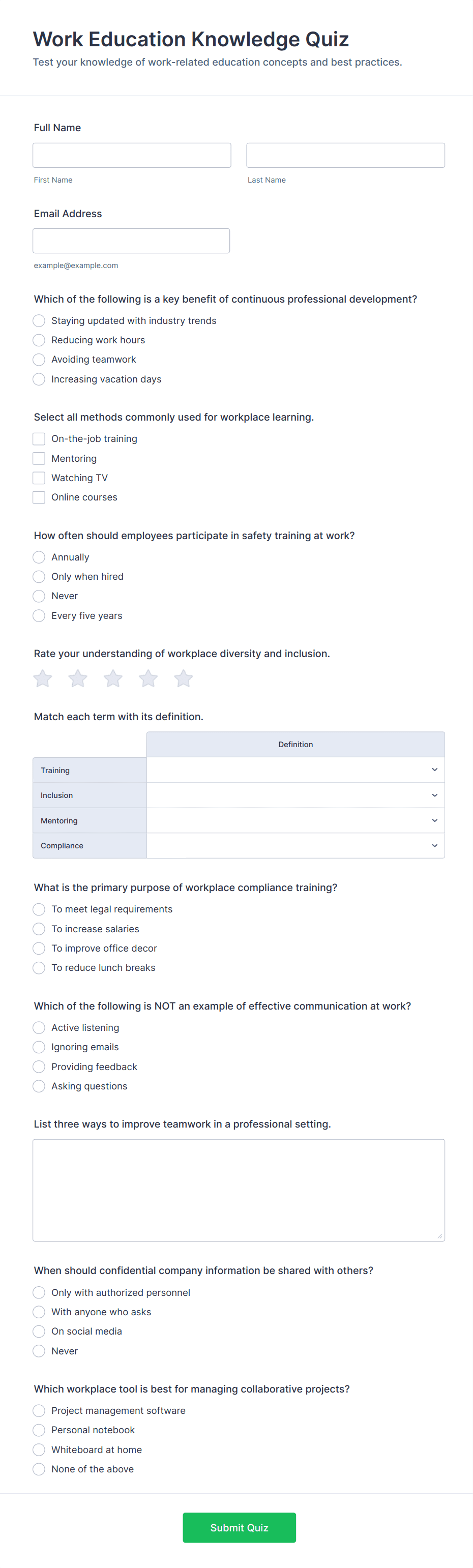 Work Education Knowledge Quiz

Test your knowledge of work-related education concepts and best practices.

Full Name

First Name

Last Name

Email Address

example@example.com

Which of the following is a key benefit of continuous professional development?

Staying updated with industry trends

Reducing work hours

Avoiding teamwork

Increasing vacation days

Select all methods commonly used for workplace learning.

On-the-job training

Mentoring

Watching TV

Online courses

How often should employees participate in safety training at work?

Annually

Only when hired

Never

Every five years

Rate your understanding of workplace diversity and inclusion.

Match each term with its definition.

| | Definition |
|---|---|
| Training | |
| Inclusion | |
| Mentoring | |
| Compliance | |

What is the primary purpose of workplace compliance training?

To meet legal requirements

To increase salaries

To improve office decor

To reduce lunch breaks

Which of the following is NOT an example of effective communication at work?

Active listening

Ignoring emails

Providing feedback

Asking questions

List three ways to improve teamwork in a professional setting.

When should confidential company information be shared with others?

Only with authorized personnel

With anyone who asks

On social media

Never

Which workplace tool is best for managing collaborative projects?

Project management software

Personal notebook

Whiteboard at home

None of the above

Submit Quiz